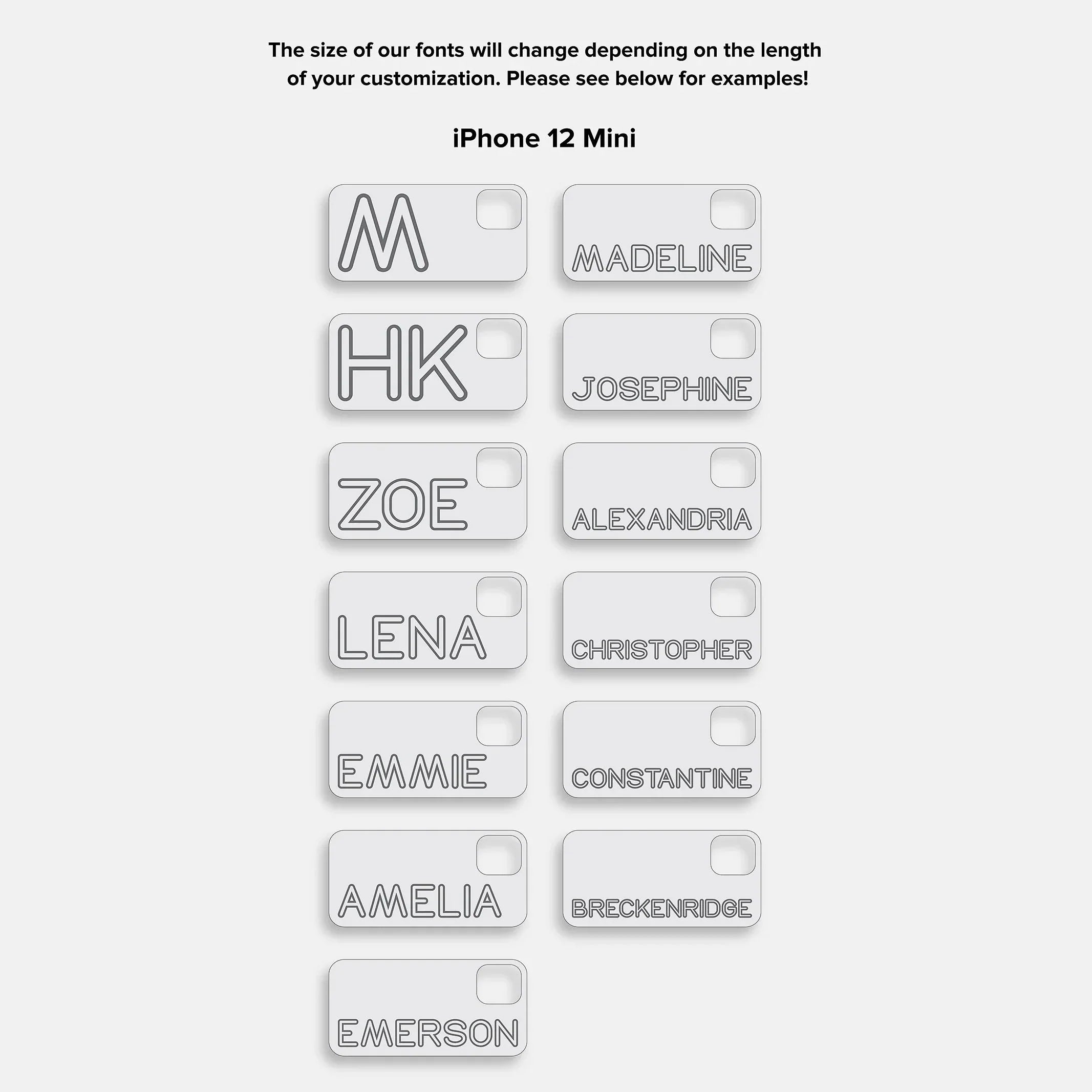 The size of our fonts will change depending on the length of your customization. Please see below for examples!

iPhone 12 Mini

M

HK

ZOE

LENA

EMMIE

AMELIA

EMERSON

MADELINE

JOSEPHINE

ALEXANDRIA

CHRISTOPHER

CONSTANTINE

BRECKENRIDGE